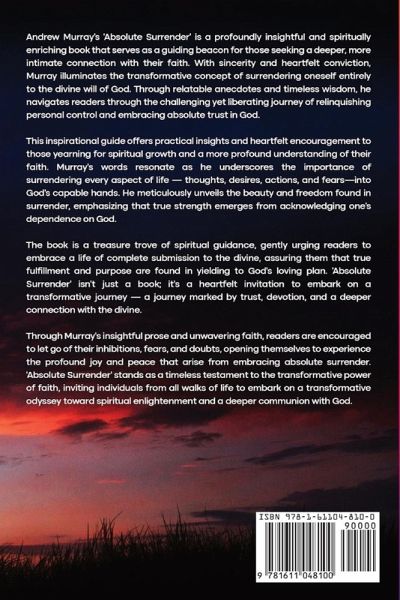 Andrew Murray's 'Absolute Surrender' is a profoundly insightful and spiritually enriching book that serves as a guiding beacon for those seeking a deeper, more intimate connection with their faith. With sincerity and heartfelt conviction, Murray illuminates the transformative concept of surrendering oneself entirely to the divine will of God. Through relatable anecdotes and timeless wisdom, he navigates readers through the challenging yet liberating journey of relinquishing personal control and embracing absolute trust in God.

This inspirational guide offers practical insights and heartfelt encouragement to those yearning for spiritual growth and a more profound understanding of their faith. Murray's words resonate as he underscores the importance of surrendering every aspect of life — thoughts, desires, actions, and fears—into God's capable hands. He meticulously unveils the beauty and freedom found in surrender, emphasizing that true strength emerges from acknowledging one's dependence on God.

The book is a treasure trove of spiritual guidance, gently urging readers to embrace a life of complete submission to the divine, assuring them that true fulfillment and purpose are found in yielding to God's loving plan. 'Absolute Surrender' isn't just a book; it's a heartfelt invitation to embark on a transformative journey — a journey marked by trust, devotion, and a deeper connection with the divine.

Through Murray's insightful prose and unwavering faith, readers are encouraged to let go of their inhibitions, fears, and doubts, opening themselves to experience the profound joy and peace that arise from embracing absolute surrender. 'Absolute Surrender' stands as a timeless testament to the transformative power of faith, inviting individuals from all walks of life to embark on a transformative odyssey toward spiritual enlightenment and a deeper communion with God.

ISBN 978-1-61104-810-0
90000
9 781611 048100